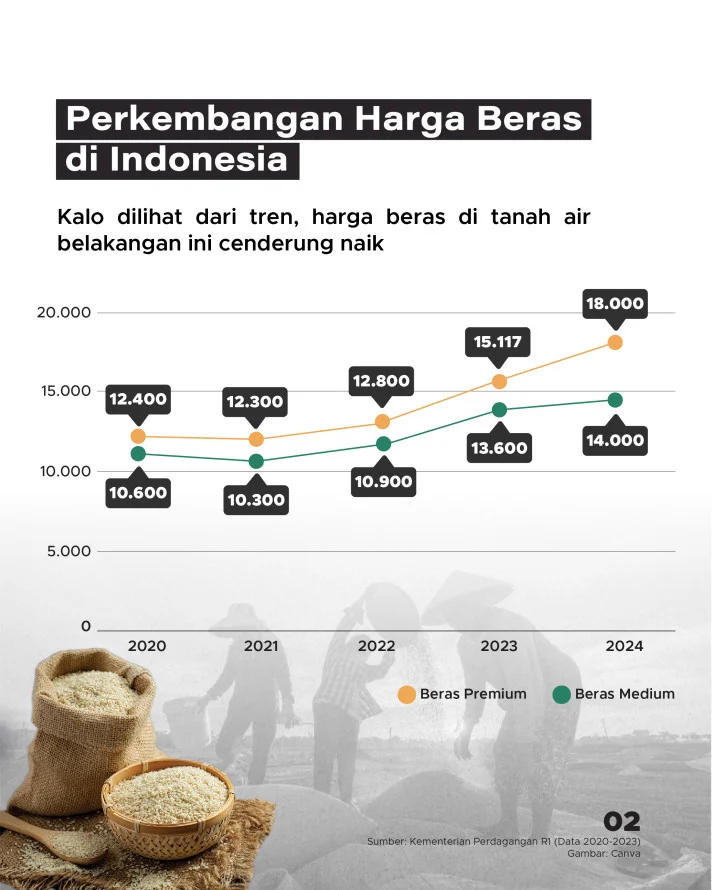 Perkembangan Harga Beras di Indonesia

Kalo dilihat dari tren, harga beras di tanah air belakangan ini cenderung naik

20.000
15.000
10.000
5.000
0

12.400
12.300
12.800
15.117
18.000
10.600
10.300
10.900
13.600
14.000

2020
2021
2022
2023
2024

Beras Premium
Beras Medium

02

Sumber: Kementerian Perdagangan RI (Data 2020-2023)
Gambar: Canva